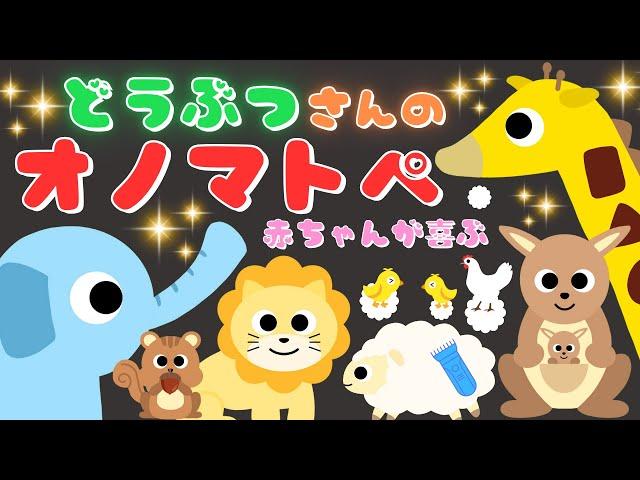 どうぶつさんの
オノマトペ
赤ちゃんが喜ぶ